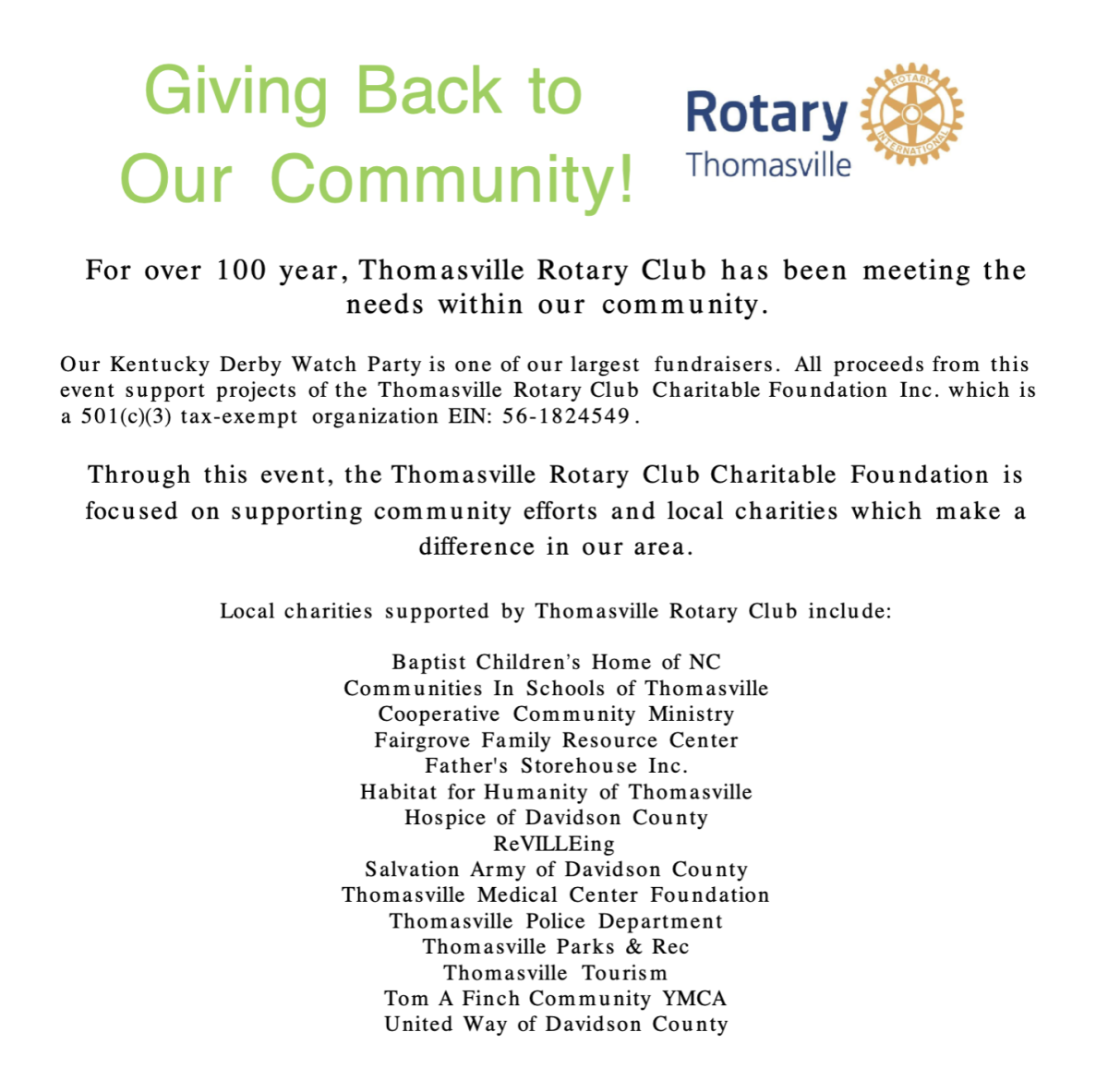 Giving Back to Our Community!

Rotary Thomasville

ROTARY INTERNATIONAL

For over 100 year, Thomasville Rotary Club has been meeting the needs within our community.

Our Kentucky Derby Watch Party is one of our largest fundraisers. All proceeds from this event support projects of the Thomasville Rotary Club Charitable Foundation Inc. which is a 501(c)(3) tax-exempt organization EIN: 56-1824549.

Through this event, the Thomasville Rotary Club Charitable Foundation is focused on supporting community efforts and local charities which make a difference in our area.

Local charities supported by Thomasville Rotary Club include:

Baptist Children's Home of NC
Communities In Schools of Thomasville
Cooperative Community Ministry
Fairgrove Family Resource Center
Father's Storehouse Inc.
Habitat for Humanity of Thomasville
Hospice of Davidson County
ReVILLEing
Salvation Army of Davidson County
Thomasville Medical Center Foundation
Thomasville Police Department
Thomasville Parks & Rec
Thomasville Tourism
Tom A Finch Community YMCA
United Way of Davidson County